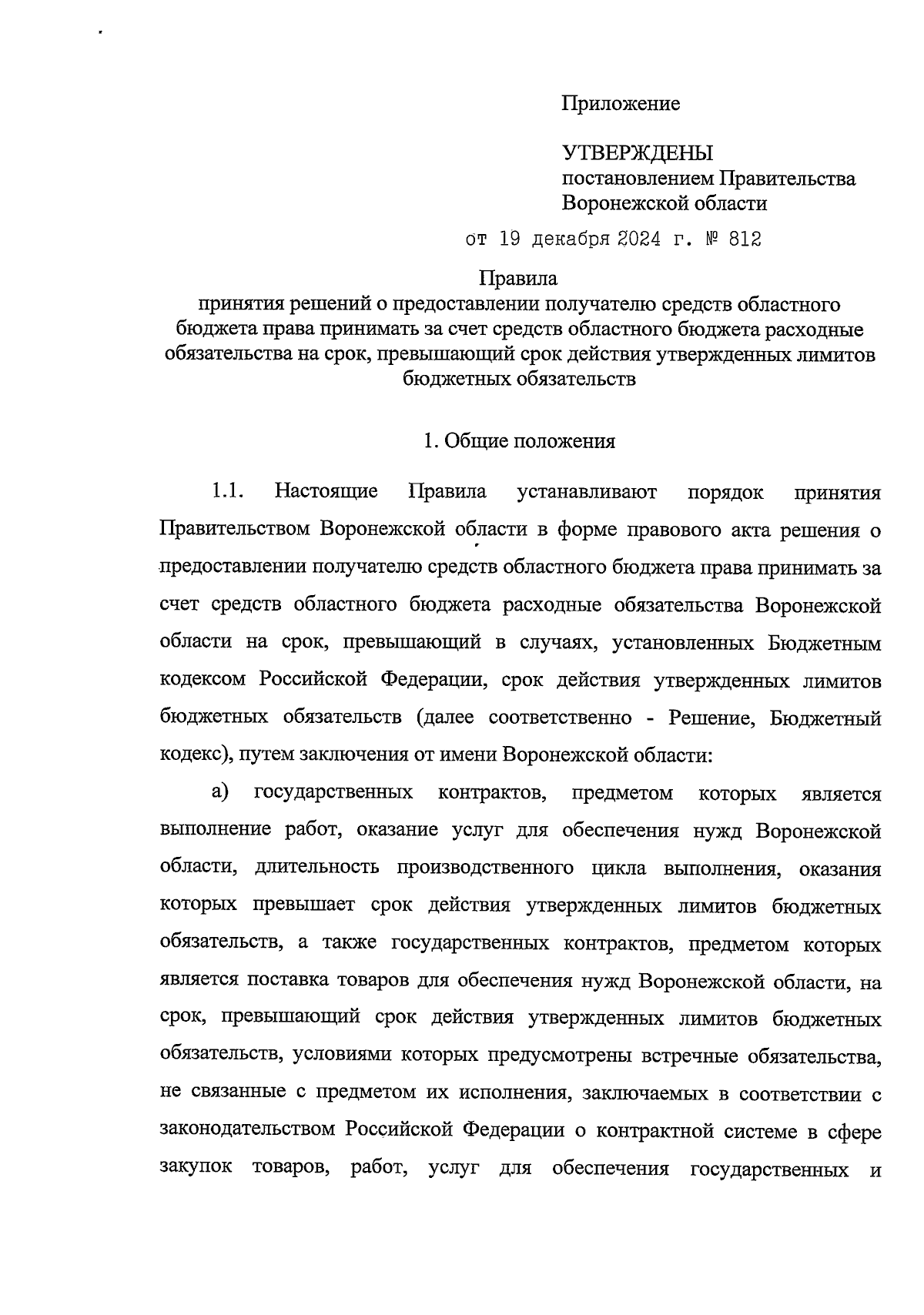 Приложение

УТВЕРЖДЕНЫ
постановлением Правительства Воронежской области

от 19 декабря 2024 г. № 812

Правила
принятия решений о предоставлении получателю средств областного бюджета права принимать за счет средств областного бюджета расходные обязательства на срок, превышающий срок действия утвержденных лимитов бюджетных обязательств

1. Общие положения

1.1. Настоящие Правила устанавливают порядок принятия Правительством Воронежской области в форме правового акта решения о предоставлении получателю средств областного бюджета права принимать за счет средств областного бюджета расходные обязательства Воронежской области на срок, превышающий в случаях, установленных Бюджетным кодексом Российской Федерации, срок действия утвержденных лимитов бюджетных обязательств (далее соответственно - Решение, Бюджетный кодекс), путем заключения от имени Воронежской области:

а) государственных контрактов, предметом которых является выполнение работ, оказание услуг для обеспечения нужд Воронежской области, длительность производственного цикла выполнения, оказания которых превышает срок действия утвержденных лимитов бюджетных обязательств, а также государственных контрактов, предметом которых является поставка товаров для обеспечения нужд Воронежской области, на срок, превышающий срок действия утвержденных лимитов бюджетных обязательств, условиями которых предусмотрены встречные обязательства, не связанные с предметом их исполнения, заключаемых в соответствии с законодательством Российской Федерации о контрактной системе в сфере закупок товаров, работ, услуг для обеспечения государственных и